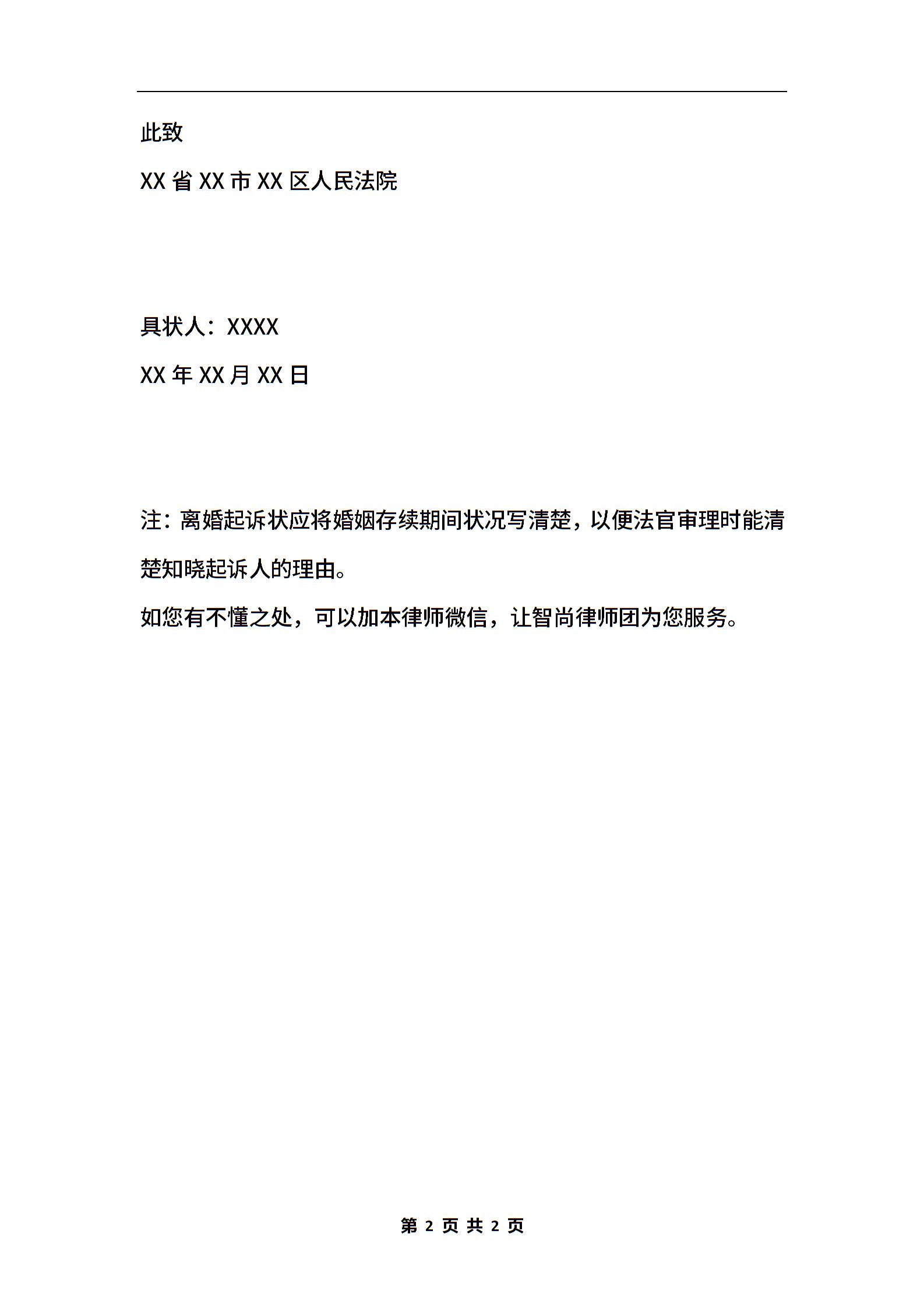 此致

XX 省 XX 市 XX 区人民法院

具状人：XXXX

XX 年 XX 月 XX 日

注：离婚起诉状应将婚姻存续期间状况写清楚，以便法官审理时能清楚知晓起诉人的理由。

如您有不懂之处，可以加本律师微信，让智尚律师团为您服务。

第 2 页 共 2 页